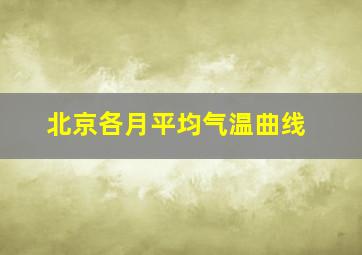 北京各月平均气温曲线